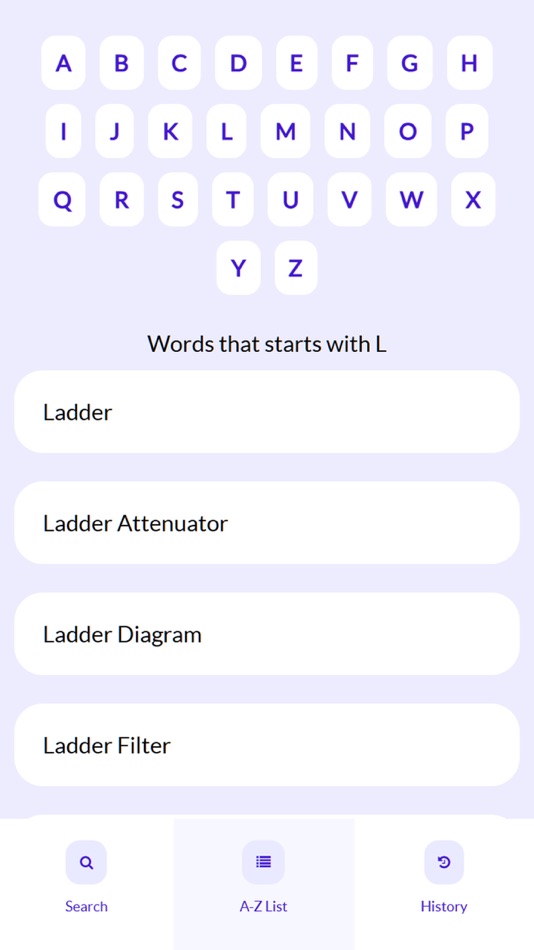 A B C D E F G H
I J K L M N O P
Q R S T U V W X
Y Z

Words that starts with L

Ladder

Ladder Attenuator

Ladder Diagram

Ladder Filter

Search

A-Z List

History